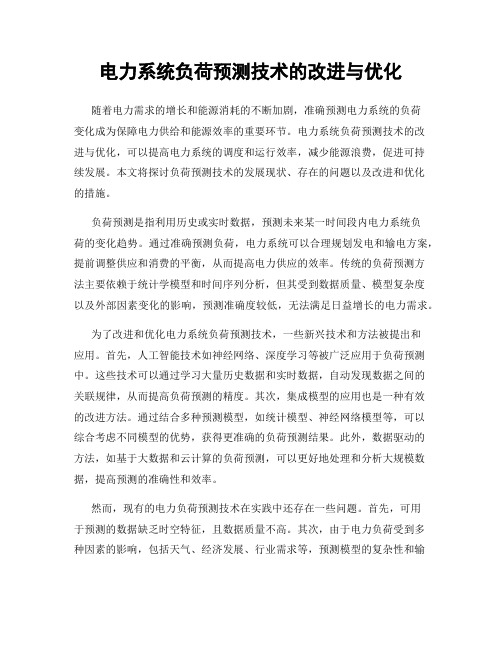 电力系统负荷预测技术的改进与优化

随着电力需求的增长和能源消耗的不断加剧，准确预测电力系统的负荷变化成为保障电力供给和能源效率的重要环节。电力系统负荷预测技术的改进与优化，可以提高电力系统的调度和运行效率，减少能源浪费，促进可持续发展。本文将探讨负荷预测技术的发展现状、存在的问题以及改进和优化的措施。

负荷预测是指利用历史或实时数据，预测未来某一时间段内电力系统负荷的变化趋势。通过准确预测负荷，电力系统可以合理规划发电和输电方案，提前调整供应和消费的平衡，从而提高电力供应的效率。传统的负荷预测方法主要依赖于统计学模型和时间序列分析，但其受到数据质量、模型复杂度以及外部因素变化的影响，预测准确度较低，无法满足日益增长的电力需求。

为了改进和优化电力系统负荷预测技术，一些新兴技术和方法被提出和应用。首先，人工智能技术如神经网络、深度学习等被广泛应用于负荷预测中。这些技术可以通过学习大量历史数据和实时数据，自动发现数据之间的关联规律，从而提高负荷预测的精度。其次，集成模型的应用也是一种有效的改进方法。通过结合多种预测模型，如统计模型、神经网络模型等，可以综合考虑不同模型的优势，获得更准确的负荷预测结果。此外，数据驱动的方法，如基于大数据和云计算的负荷预测，可以更好地处理和分析大规模数据，提高预测的准确性和效率。

然而，现有的电力负荷预测技术在实践中还存在一些问题。首先，可用于预测的数据缺乏时空特征，且数据质量不高。其次，由于电力负荷受到多种因素的影响，包括天气、经济发展、行业需求等，预测模型的复杂性和输